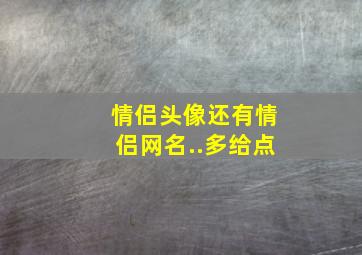 情侣头像还有情侣网名..多给点